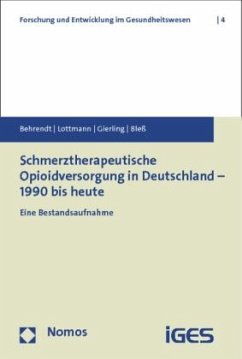 Forschung und Entwicklung im Gesundheitswesen | 4

Behrendt | Lottmann | Gierling | Bleß

Schmerztherapeutische Opioidversorgung in Deutschland – 1990 bis heute

Eine Bestandsaufnahme

Nomos

iGES